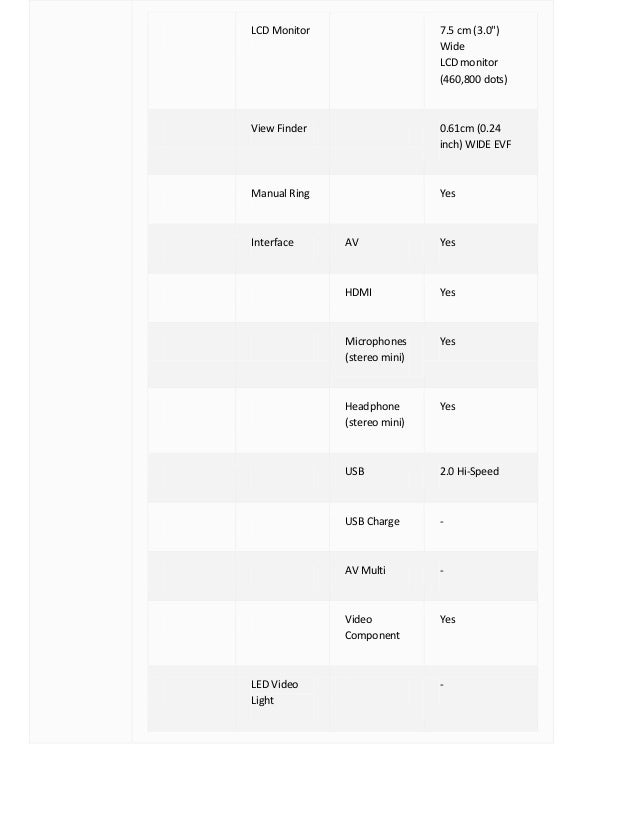 |  | LCD Monitor |  | 7.5 cm (3.0") Wide LCD monitor (460,800 dots) |
|---|---|---|---|
|  | View Finder |  | 0.61cm (0.24 inch) WIDE EVF |
|  | Manual Ring |  | Yes |
|  | Interface | AV | Yes |
|  |  | HDMI | Yes |
|  |  | Microphones (stereo mini) | Yes |
|  |  | Headphone (stereo mini) | Yes |
|  |  | USB | 2.0 Hi-Speed |
|  |  | USB Charge | - |
|  |  | AV Multi | - |
|  |  | Video Component | Yes |
|  | LED Video Light |  | - |